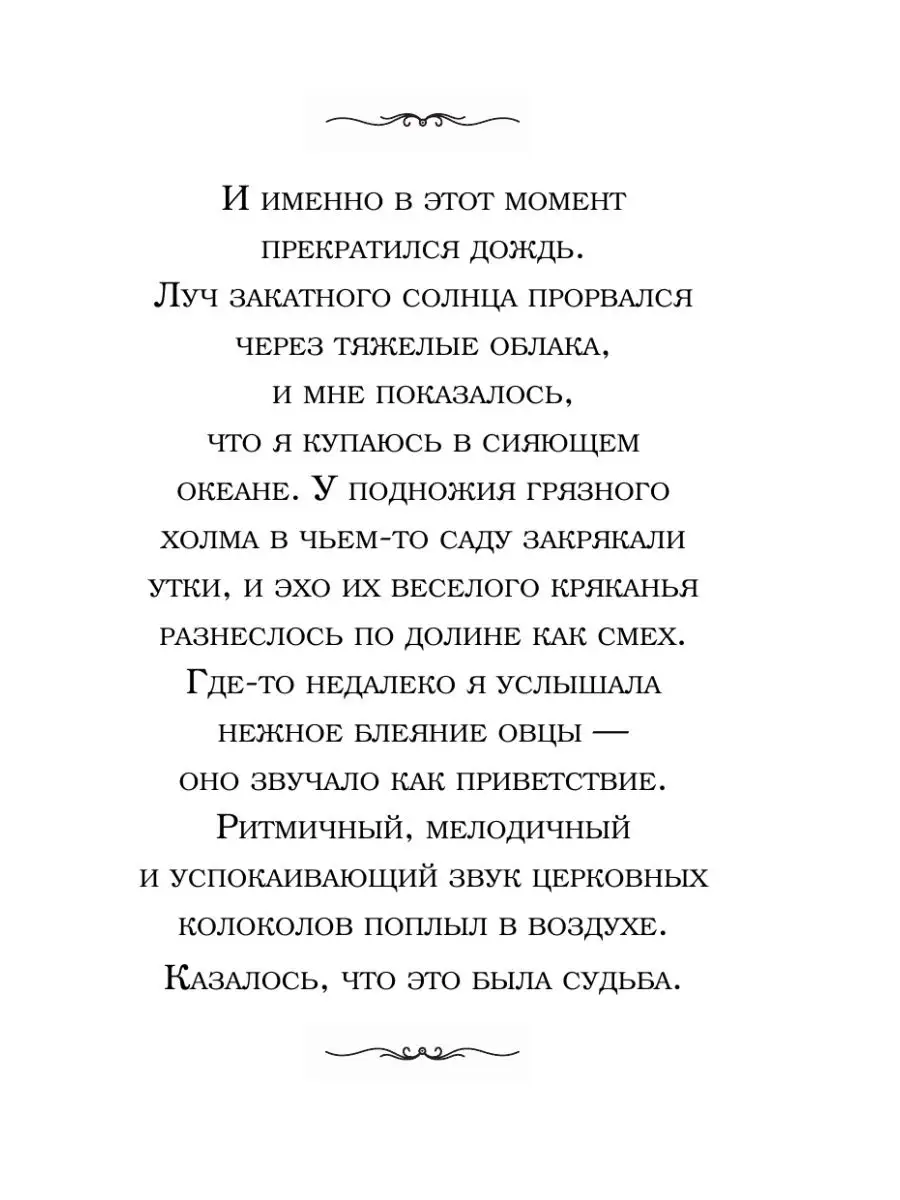 И именно в этот момент прекратился дождь. Луч закатного солнца прорвался через тяжелые облака, и мне показалось, что я купаюсь в сияющем океане. У подножия грязного холма в чьем-то саду закрякали утки, и эхо их веселого кряканья разнеслось по долине как смех. Где-то недалеко я услышала нежное блеяние овцы — оно звучало как приветствие. Ритмичный, мелодичный и успокаивающий звук церковных колоколов поплыл в воздухе. Казалось, что это была судьба.